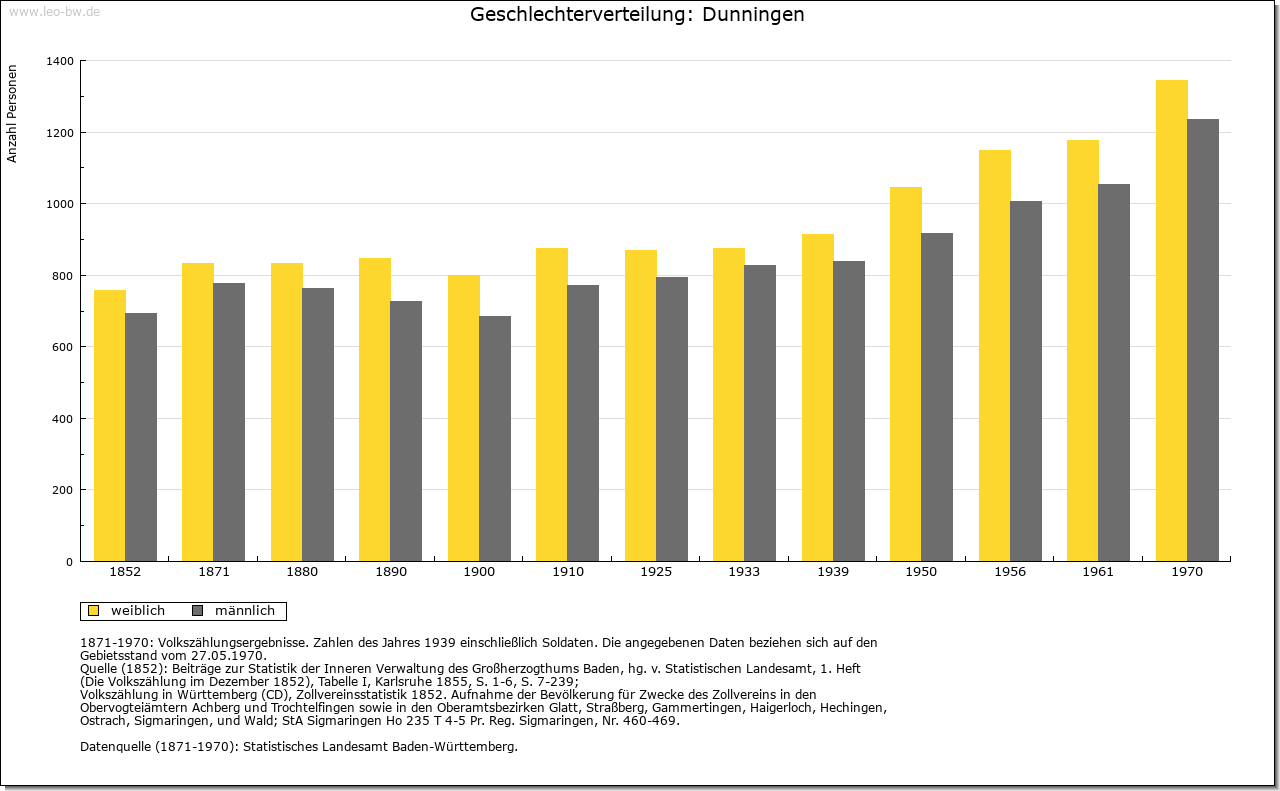 www.leo-bw.de

Geschlechterverteilung: Dunningen

Anzahl Personen

1400
1200
1000
800
600
400
200
0

1852 1871 1880 1890 1900 1910 1925 1933 1939 1950 1956 1961 1970

weiblich männlich

1871-1970: Volkszählungsergebnisse. Zahlen des Jahres 1939 einschließlich Soldaten. Die angegebenen Daten beziehen sich auf den Gebietsstand vom 27.05.1970.
Quelle (1852): Beiträge zur Statistik der Inneren Verwaltung des Großherzogthums Baden, hg. v. Statistischen Landesamt, 1. Heft (Die Volkszählung im Dezember 1852), Tabelle I, Karlsruhe 1855, S. 1-6, S. 7-239;
Volkszählung in Württemberg (CD), Zollvereinsstatistik 1852. Aufnahme der Bevölkerung für Zwecke des Zollvereins in den Obervogteiämtern Achberg und Trochtelfingen sowie in den Oberamtsbezirken Glatt, Straßberg, Gammertingen, Haigerloch, Hechingen, Ostrach, Sigmaringen, und Wald; StA Sigmaringen Ho 235 T 4-5 Pr. Reg. Sigmaringen, Nr. 460-469.

Datenquelle (1871-1970): Statistisches Landesamt Baden-Württemberg.